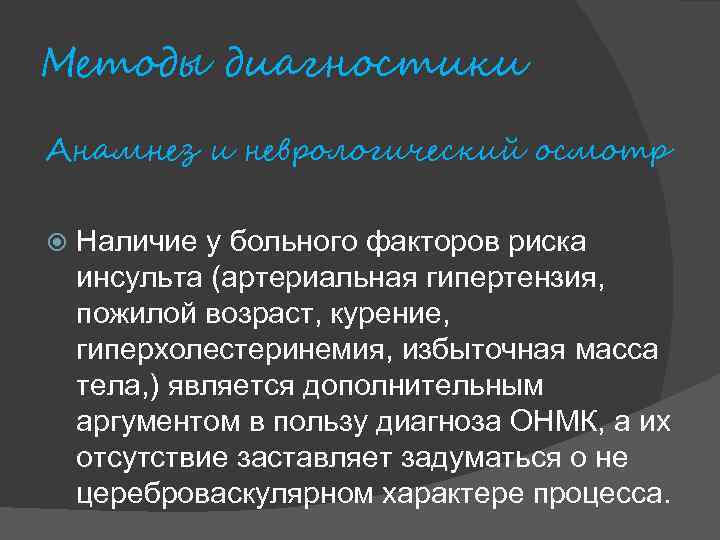 Методы диагностики

Анамнез и неврологический осмотр

Наличие у больного факторов риска инсульта (артериальная гипертензия, пожилой возраст, курение, гиперхолестеринемия, избыточная масса тела,) является дополнительным аргументом в пользу диагноза ОНМК, а их отсутствие заставляет задуматься о не цереброваскулярном характере процесса.